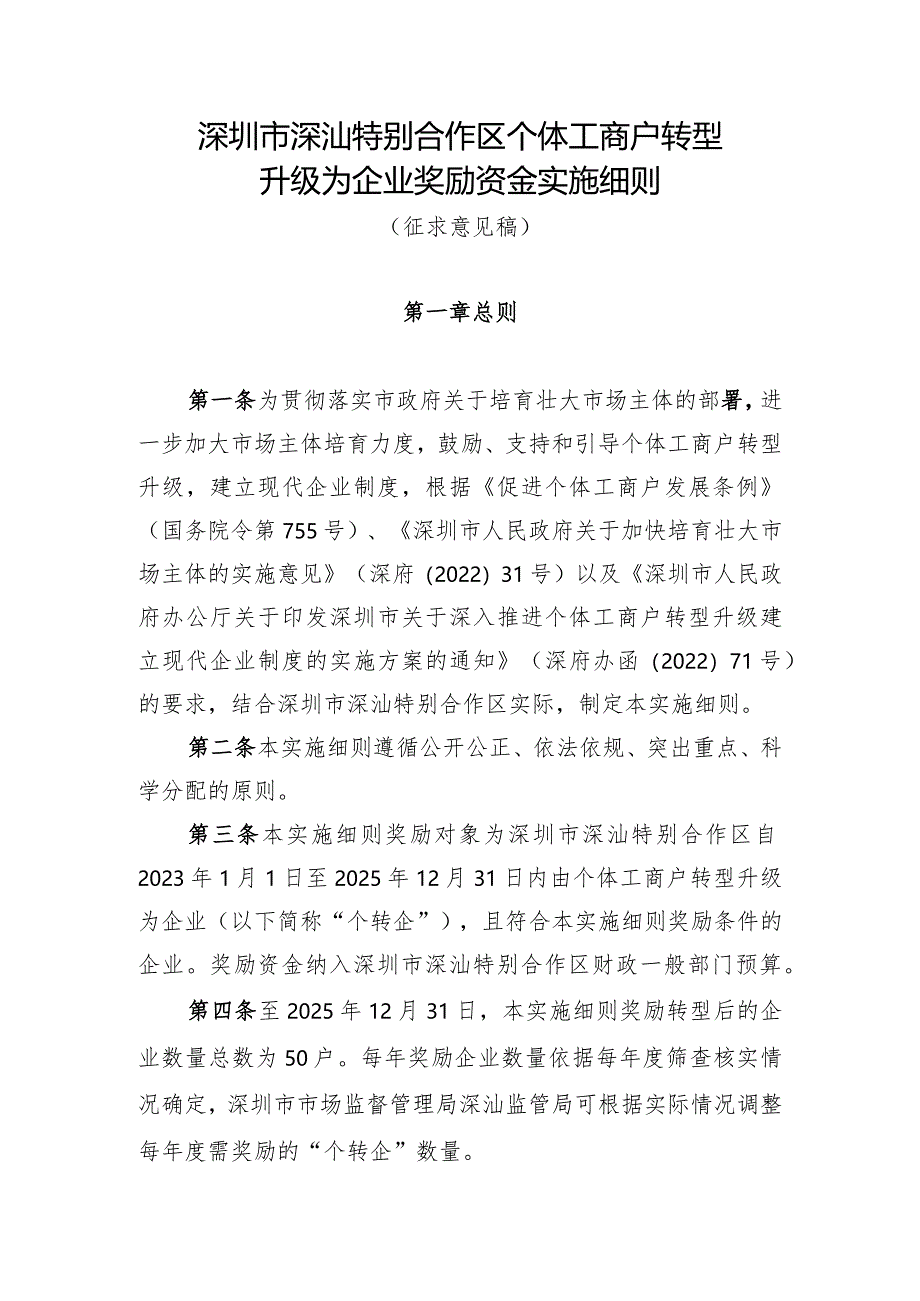 深圳市深汕特别合作区个体工商户转型升级为企业奖励资金实施细则

（征求意见稿）

第一章总则

第一条为贯彻落实市政府关于培育壮大市场主体的部署，进一步加大市场主体培育力度，鼓励、支持和引导个体工商户转型升级，建立现代企业制度，根据《促进个体工商户发展条例》（国务院令第755号）、《深圳市人民政府关于加快培育壮大市场主体的实施意见》（深府（2022）31号）以及《深圳市人民政府办公厅关于印发深圳市关于深入推进个体工商户转型升级建立现代企业制度的实施方案的通知》（深府办函（2022）71号）的要求，结合深圳市深汕特别合作区实际，制定本实施细则。

第二条本实施细则遵循公开公正、依法依规、突出重点、科学分配的原则。

第三条本实施细则奖励对象为深圳市深汕特别合作区自2023年1月1日至2025年12月31日内由个体工商户转型升级为企业（以下简称“个转企”），且符合本实施细则奖励条件的企业。奖励资金纳入深圳市深汕特别合作区财政一般部门预算。

第四条至2025年12月31日，本实施细则奖励转型后的企业数量总数为50户。每年奖励企业数量依据每年度筛查核实情况确定，深圳市市场监督管理局深汕监管局可根据实际情况调整每年度需奖励的“个转企”数量。